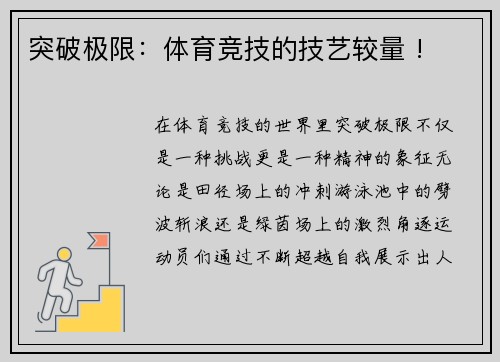 突破极限：体育竞技的技艺较量！

在体育竞技的世界里突破极限不仅是一种挑战更是一种精神的象征无论是田径场上的冲刺游泳池中的劈波斩浪还是绿茵场上的激烈角逐运动员们通过不断超越自我展示出人